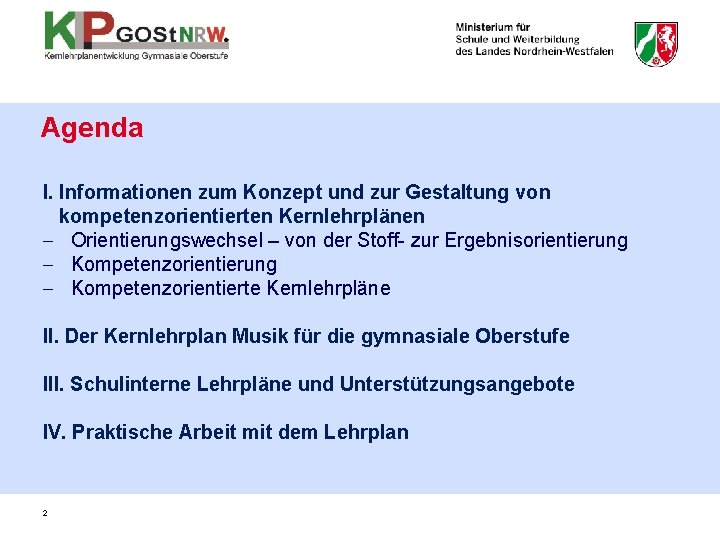 KLP GOStNRW.
Kernlehrplanentwicklung Gymnasiale Oberstufe

Ministerium für
Schule und Weiterbildung
des Landes Nordrhein-Westfalen

Agenda

I. Informationen zum Konzept und zur Gestaltung von kompetenzorientierten Kernlehrplänen
– Orientierungswechsel – von der Stoff- zur Ergebnisorientierung
– Kompetenzorientierung
– Kompetenzorientierte Kernlehrpläne

II. Der Kernlehrplan Musik für die gymnasiale Oberstufe

III. Schulinterne Lehrpläne und Unterstützungsangebote

IV. Praktische Arbeit mit dem Lehrplan

2